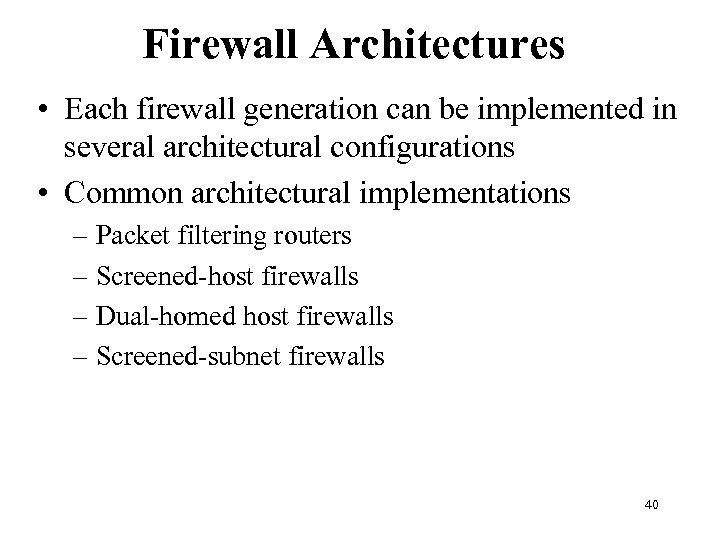 Firewall Architectures

• Each firewall generation can be implemented in several architectural configurations

• Common architectural implementations

– Packet filtering routers

– Screened-host firewalls

– Dual-homed host firewalls

– Screened-subnet firewalls

40